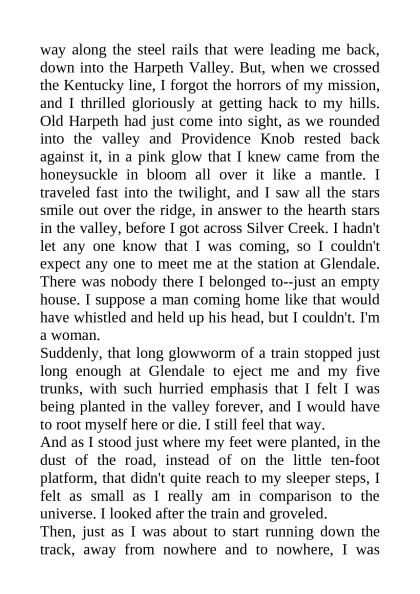 way along the steel rails that were leading me back, down into the Harpeth Valley. But, when we crossed the Kentucky line, I forgot the horrors of my mission, and I thrilled gloriously at getting hack to my hills. Old Harpeth had just come into sight, as we rounded into the valley and Providence Knob rested back against it, in a pink glow that I knew came from the honeysuckle in bloom all over it like a mantle. I traveled fast into the twilight, and I saw all the stars smile out over the ridge, in answer to the hearth stars in the valley, before I got across Silver Creek. I hadn't let any one know that I was coming, so I couldn't expect any one to meet me at the station at Glendale. There was nobody there I belonged to--just an empty house. I suppose a man coming home like that would have whistled and held up his head, but I couldn't. I'm a woman.
Suddenly, that long glowworm of a train stopped just long enough at Glendale to eject me and my five trunks, with such hurried emphasis that I felt I was being planted in the valley forever, and I would have to root myself here or die. I still feel that way.
And as I stood just where my feet were planted, in the dust of the road, instead of on the little ten-foot platform, that didn't quite reach to my sleeper steps, I felt as small as I really am in comparison to the universe. I looked after the train and groveled.
Then, just as I was about to start running down the track, away from nowhere and to nowhere, I was